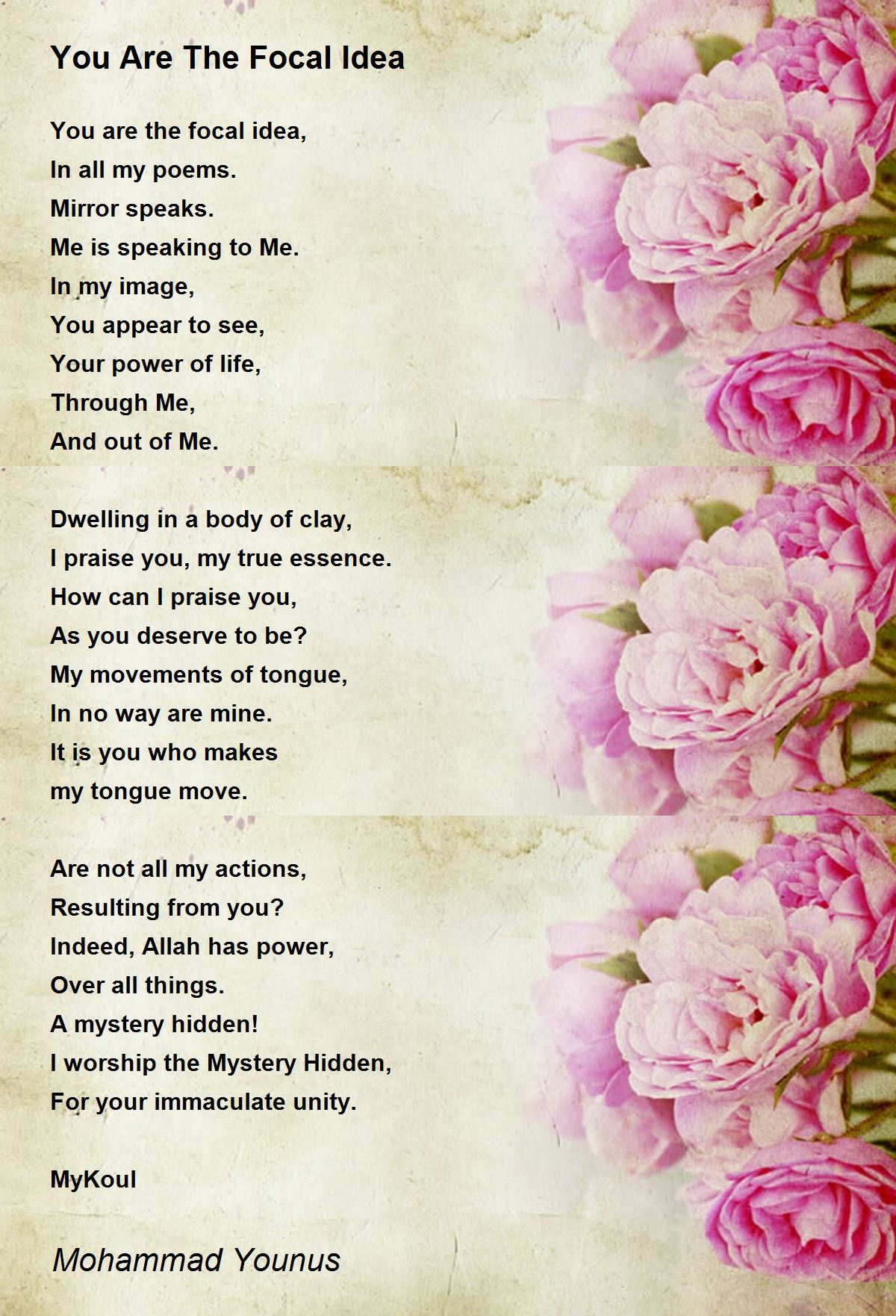 You Are The Focal Idea

You are the focal idea,
In all my poems.
Mirror speaks.
Me is speaking to Me.
In my image,
You appear to see,
Your power of life,
Through Me,
And out of Me.

Dwelling in a body of clay,
I praise you, my true essence.
How can I praise you,
As you deserve to be?
My movements of tongue,
In no way are mine.
It is you who makes
my tongue move.

Are not all my actions,
Resulting from you?
Indeed, Allah has power,
Over all things.
A mystery hidden!
I worship the Mystery Hidden,
For your immaculate unity.

MyKoul

Mohammad Younus